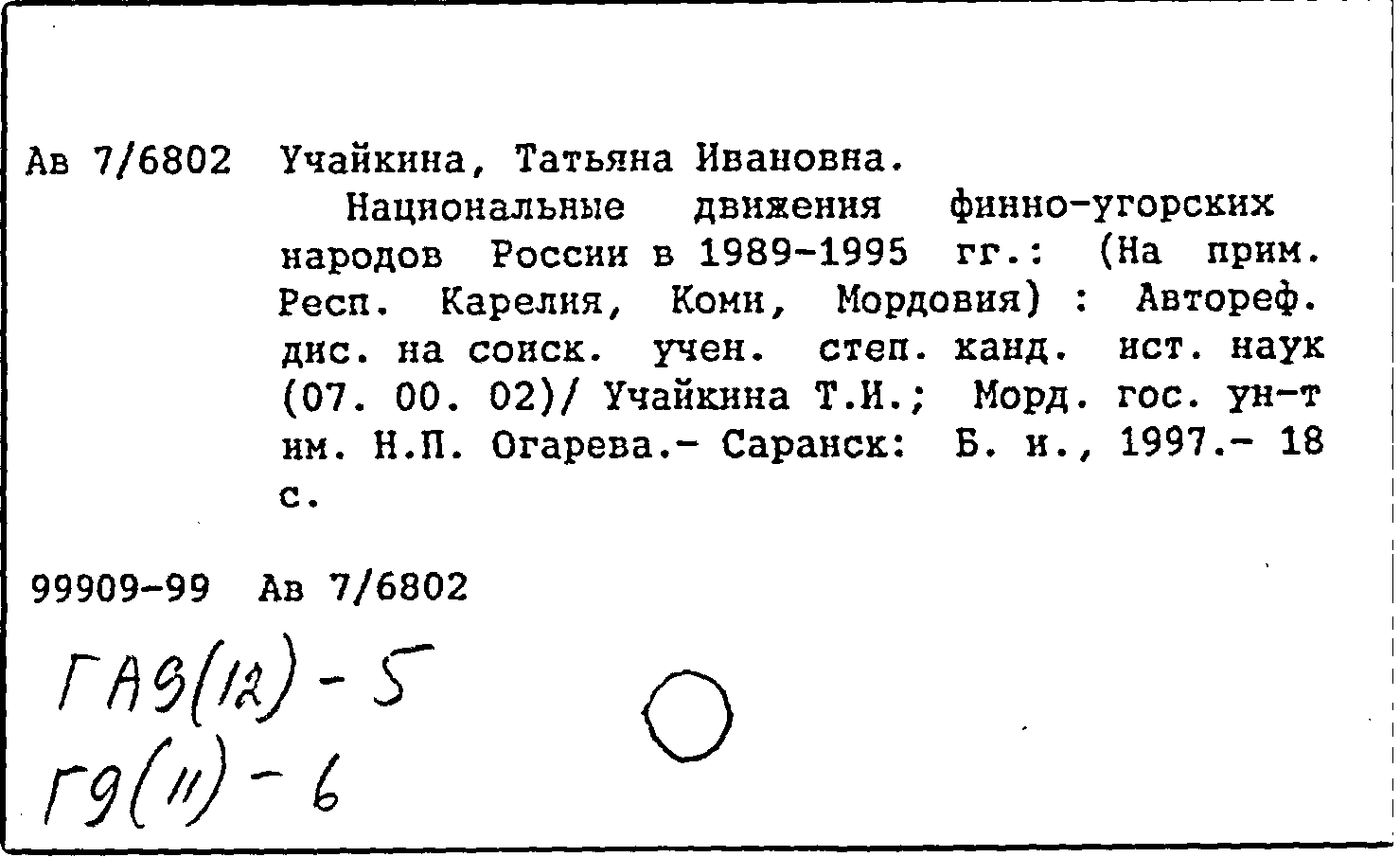 Ав 7/6802 Учайкина, Татьяна Ивановна.

Национальные движения финно-угорских народов России в 1989-1995 гг.: (На прим. Респ. Карелия, Коми, Мордовия) : Автореф. дис. на соиск. учен. степ. канд. ист. наук (07. 00. 02)/ Учайкина Т.И.; Морд. гос. ун-т им. Н.П. Огарева.- Саранск: Б. и., 1997.- 18 с.

99909-99 Ав 7/6802

ГА9(12)-5
Г9(11)-6